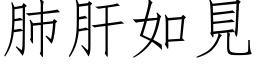 肺肝如見